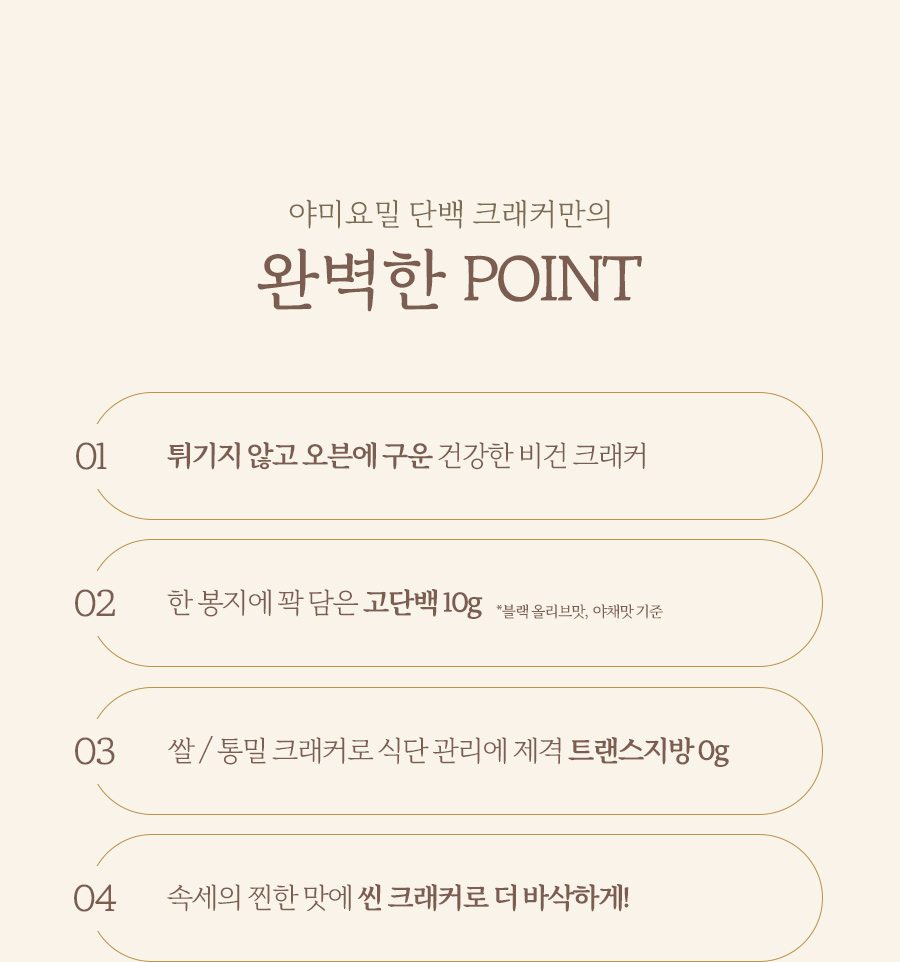 야미요밀 단백 크래커만의
완벽한 POINT

01 튀기지 않고 오븐에 구운 건강한 비건 크래커

02 한 봉지에 꽉 담은 고단백 10g *블랙 올리브맛, 야채맛 기준

03 쌀 / 통밀 크래커로 식단 관리에 제격 트랜스지방 0g

04 속세의 찐한 맛에 씬 크래커로 더 바삭하게!